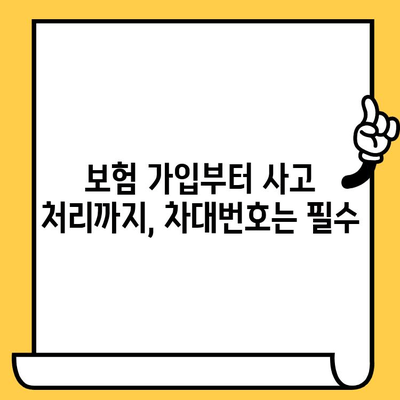 보험 가입부터 사고 처리까지, 차대번호는 필수